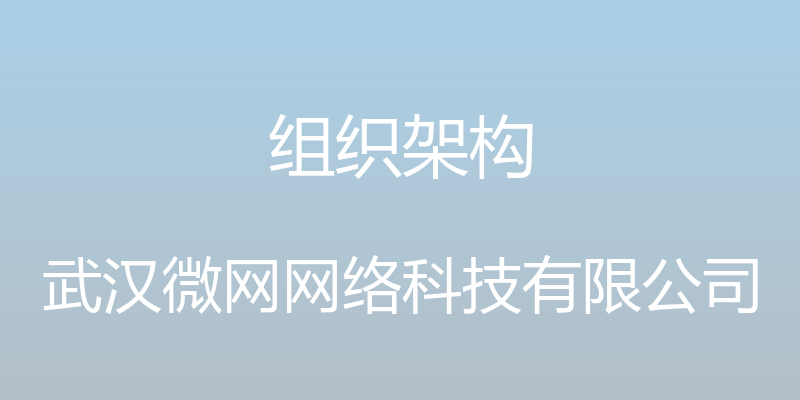 组织架构

武汉微网网络科技有限公司